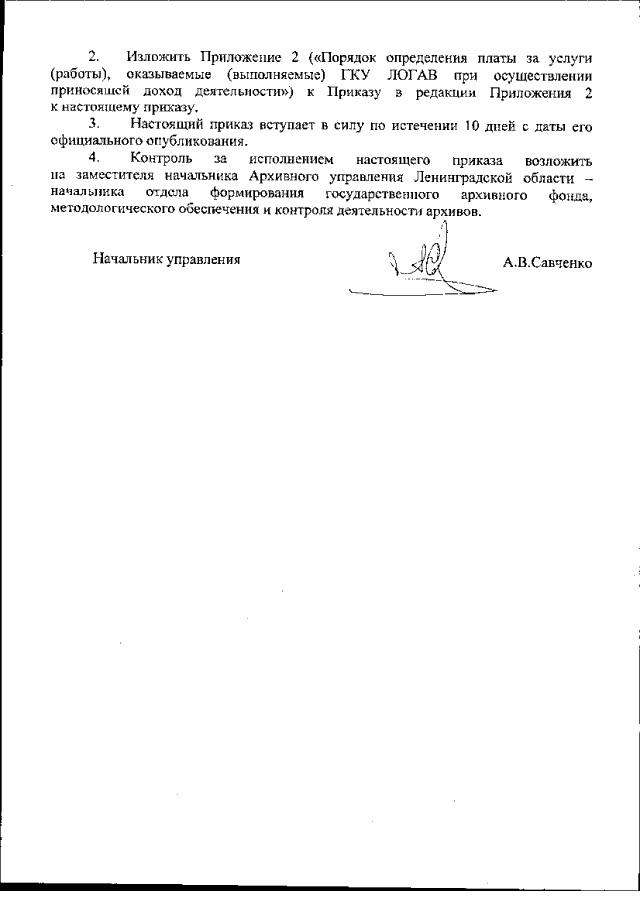 2. Изложить Приложение 2 («Порядок определения платы за услуги (работы), оказываемые (выполняемые) ГКУ ЛОГАВ при осуществлении приносящей доход деятельности») к Приказу в редакции Приложения 2 к настоящему приказу.

3. Настоящий приказ вступает в силу по истечении 10 дней с даты его официального опубликования.

4. Контроль за исполнением настоящего приказа возложить на заместителя начальника Архивного управления Ленинградской области – начальника отдела формирования государственного архивного фонда, методологического обеспечения и контроля деятельности архивов.

Начальник управления

А.В.Савченко